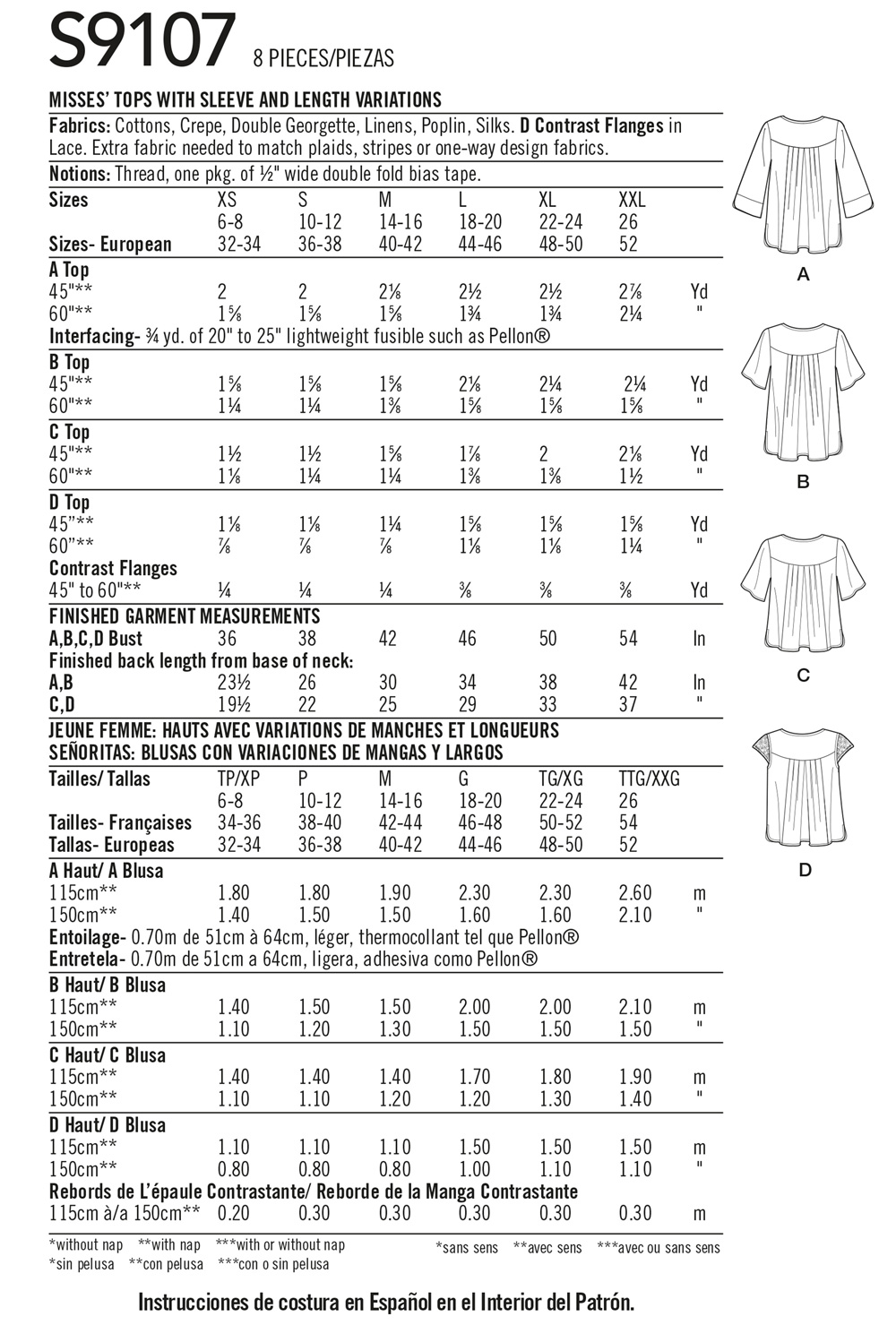 S9107 8 PIECES/PIEZAS

MISSES' TOPS WITH SLEEVE AND LENGTH VARIATIONS

Fabrics: Cottons, Crepe, Double Georgette, Linens, Poplin, Silks. D Contrast Flanges in Lace. Extra fabric needed to match plaids, stripes or one-way design fabrics.

Notions: Thread, one pkg. of ½" wide double fold bias tape.

| Sizes | XS | S | M | L | XL | XXL | |
|---|---|---|---|---|---|---|---|
| | 6-8 | 10-12 | 14-16 | 18-20 | 22-24 | 26 | |
| Sizes- European | 32-34 | 36-38 | 40-42 | 44-46 | 48-50 | 52 | |
| A Top | | | | | | | |
| 45"** | 2 | 2 | 2⅛ | 2½ | 2½ | 2⅞ | Yd |
| 60"** | 1⅝ | 1⅝ | 1⅝ | 1¾ | 1¾ | 2¼ | " |
| Interfacing- ¾ yd. of 20" to 25" lightweight fusible such as Pellon® | | | | | | | |
| B Top | | | | | | | |
| 45"** | 1⅝ | 1⅝ | 1⅝ | 2⅛ | 2¼ | 2¼ | Yd |
| 60"** | 1¼ | 1¼ | 1⅜ | 1⅝ | 1⅝ | 1⅝ | " |
| C Top | | | | | | | |
| 45"** | 1½ | 1½ | 1⅝ | 1⅞ | 2 | 2⅛ | Yd |
| 60"** | 1⅛ | 1¼ | 1¼ | 1⅜ | 1⅜ | 1½ | " |
| D Top | | | | | | | |
| 45"** | 1⅛ | 1⅛ | 1¼ | 1⅝ | 1⅝ | 1⅝ | Yd |
| 60"** | ⅞ | ⅞ | ⅞ | 1⅛ | 1⅛ | 1¼ | " |
| Contrast Flanges | | | | | | | |
| 45" to 60"** | ¼ | ¼ | ¼ | ⅜ | ⅜ | ⅜ | Yd |
| FINISHED GARMENT MEASUREMENTS | | | | | | | |
| A,B,C,D Bust | 36 | 38 | 42 | 46 | 50 | 54 | In |
| Finished back length from base of neck: | | | | | | | |
| A,B | 23½ | 26 | 30 | 34 | 38 | 42 | In |
| C,D | 19½ | 22 | 25 | 29 | 33 | 37 | " |

JEUNE FEMME: HAUTS AVEC VARIATIONS DE MANCHES ET LONGUEURS
SEÑORITAS: BLUSAS CON VARIACIONES DE MANGAS Y LARGOS

| Tailles/ Tallas | TP/XP | P | M | G | TG/XG | TTG/XXG | |
|---|---|---|---|---|---|---|---|
| | 6-8 | 10-12 | 14-16 | 18-20 | 22-24 | 26 | |
| Tailles- Françaises | 34-36 | 38-40 | 42-44 | 46-48 | 50-52 | 54 | |
| Tallas- Europeas | 32-34 | 36-38 | 40-42 | 44-46 | 48-50 | 52 | |
| A Haut/ A Blusa | | | | | | | |
| 115cm** | 1.80 | 1.80 | 1.90 | 2.30 | 2.30 | 2.60 | m |
| 150cm** | 1.40 | 1.50 | 1.50 | 1.60 | 1.60 | 2.10 | " |
| Entoilage- 0.70m de 51cm à 64cm, léger, thermocollant tel que Pellon® | | | | | | | |
| Entretela- 0.70m de 51cm a 64cm, ligera, adhesiva como Pellon® | | | | | | | |
| B Haut/ B Blusa | | | | | | | |
| 115cm** | 1.40 | 1.50 | 1.50 | 2.00 | 2.00 | 2.10 | m |
| 150cm** | 1.10 | 1.20 | 1.30 | 1.50 | 1.50 | 1.50 | " |
| C Haut/ C Blusa | | | | | | | |
| 115cm** | 1.40 | 1.40 | 1.40 | 1.70 | 1.80 | 1.90 | m |
| 150cm** | 1.10 | 1.10 | 1.20 | 1.20 | 1.30 | 1.40 | " |
| D Haut/ D Blusa | | | | | | | |
| 115cm** | 1.10 | 1.10 | 1.10 | 1.50 | 1.50 | 1.50 | m |
| 150cm** | 0.80 | 0.80 | 0.80 | 1.00 | 1.10 | 1.10 | " |
| Rebords de L'épaule Contrastante/ Reborde de la Manga Contrastante | | | | | | | |
| 115cm à/a 150cm** | 0.20 | 0.30 | 0.30 | 0.30 | 0.30 | 0.30 | m |

*without nap **with nap ***with or without nap
*sin pelusa **con pelusa ***con o sin pelusa
*sans sens **avec sens ***avec ou sans sens

Instrucciones de costura en Español en el Interior del Patrón.

A
B
C
D